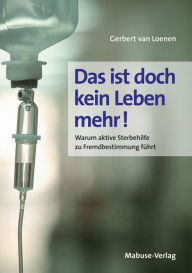 Gerbert van Loenen

Das ist doch kein Leben mehr!

Warum aktive Sterbehilfe zu Fremdbestimmung führt

Mabuse-Verlag